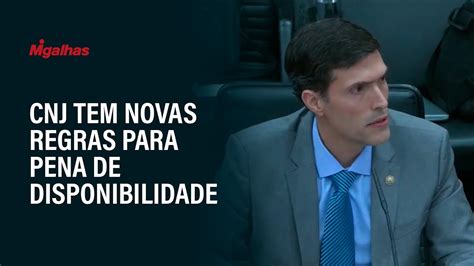 Migalhas

CNJ TEM NOVAS REGRAS PARA PENA DE DISPONIBILIDADE